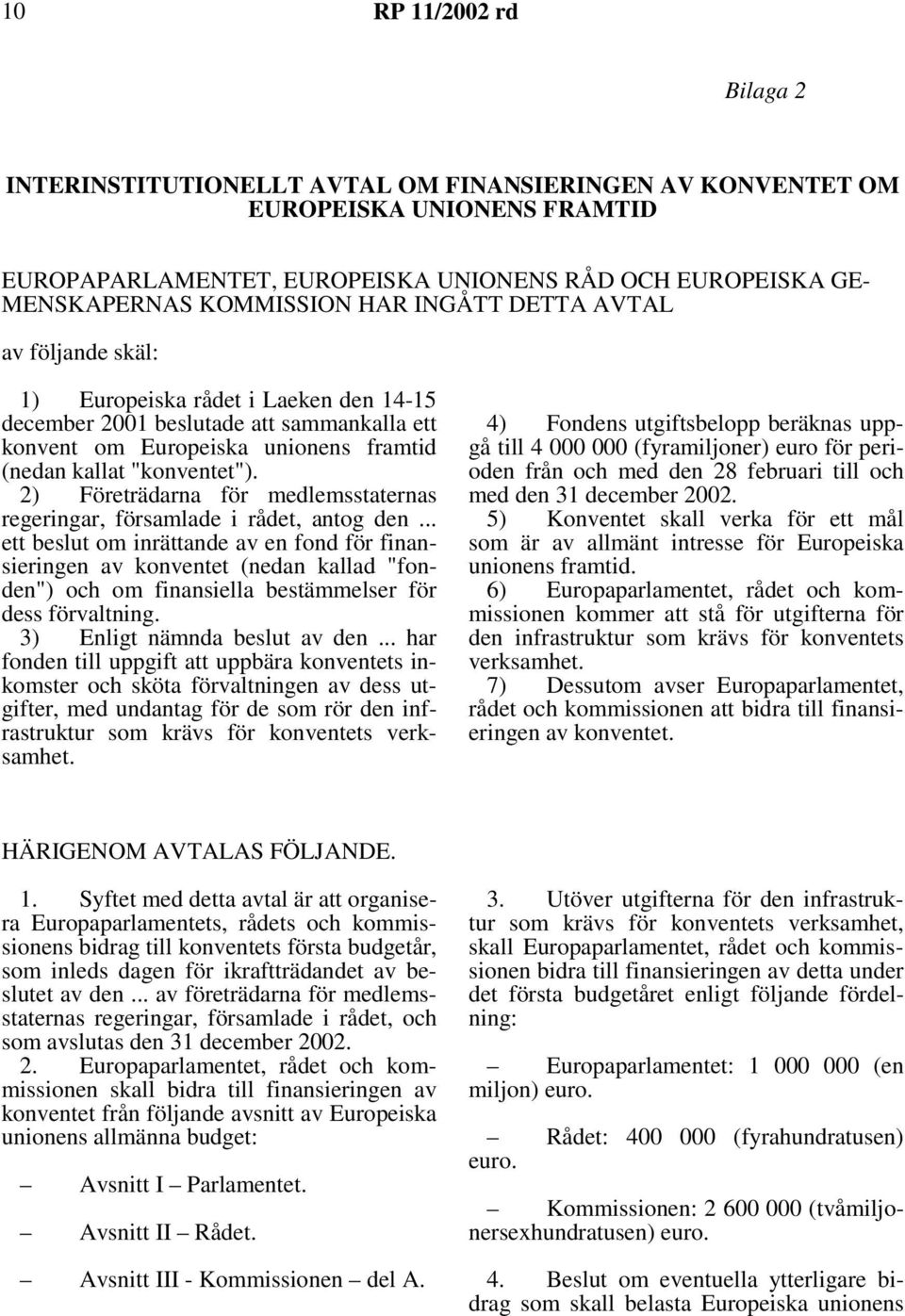 10 RP 11/2002 rd

Bilaga 2

INTERINSTITUTIONELLT AVTAL OM FINANSIERINGEN AV KONVENTET OM EUROPEISKA UNIONENS FRAMTID

EUROPAPARLAMENTET, EUROPEISKA UNIONENS RÅD OCH EUROPEISKA GEMENSKAPERNAS KOMMISSION HAR INGÅTT DETTA AVTAL

av följande skäl:

1) Europeiska rådet i Laeken den 14-15 december 2001 beslutade att sammankalla ett konvent om Europeiska unionens framtid (nedan kallat "konventet").

2) Företrädarna för medlemsstaternas regeringar, församlade i rådet, antog den ... ett beslut om inrättande av en fond för finansieringen av konventet (nedan kallad "fonden") och om finansiella bestämmelser för dess förvaltning.

3) Enligt nämnda beslut av den ... har fonden till uppgift att uppbära konventets inkomster och sköta förvaltningen av dess utgifter, med undantag för de som rör den infrastruktur som krävs för konventets verksamhet.

4) Fondens utgiftsbelopp beräknas uppgå till 4 000 000 (fyramiljoner) euro för perioden från och med den 28 februari till och med den 31 december 2002.

5) Konventet skall verka för ett mål som är av allmänt intresse för Europeiska unionens framtid.

6) Europaparlamentet, rådet och kommissionen kommer att stå för utgifterna för den infrastruktur som krävs för konventets verksamhet.

7) Dessutom avser Europaparlamentet, rådet och kommissionen att bidra till finansieringen av konventet.

HÄRIGENOM AVTALAS FÖLJANDE.

1. Syftet med detta avtal är att organisera Europaparlamentets, rådets och kommissionens bidrag till konventets första budgetår, som inleds dagen för ikraftträdandet av beslutet av den ... av företrädarna för medlemsstaternas regeringar, församlade i rådet, och som avslutas den 31 december 2002.

2. Europaparlamentet, rådet och kommissionen skall bidra till finansieringen av konventet från följande avsnitt av Europeiska unionens allmänna budget:

– Avsnitt I – Parlamentet.

– Avsnitt II – Rådet.

– Avsnitt III - Kommissionen – del A.

3. Utöver utgifterna för den infrastruktur som krävs för konventets verksamhet, skall Europaparlamentet, rådet och kommissionen bidra till finansieringen av detta under det första budgetåret enligt följande fördelning:

– Europaparlamentet: 1 000 000 (en miljon) euro.

– Rådet: 400 000 (fyrahundratusen) euro.

– Kommissionen: 2 600 000 (tvåmiljonersexhundratusen) euro.

4. Beslut om eventuella ytterligare bidrag som skall belasta Europeiska unionens